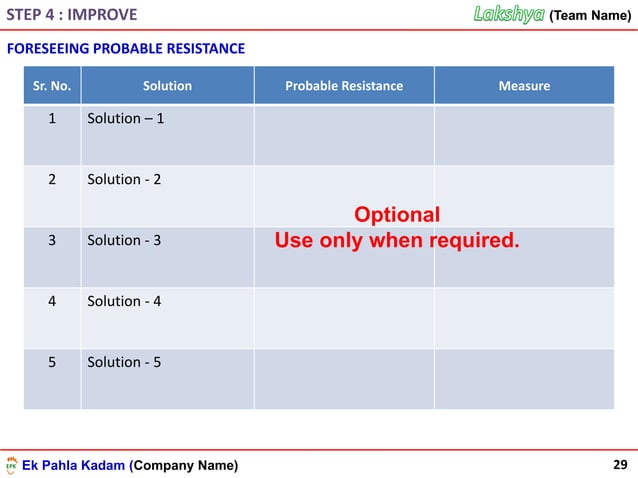 STEP 4 : IMPROVE

Lakshya (Team Name)

FORESEEING PROBABLE RESISTANCE

| Sr. No. | Solution | Probable Resistance | Measure |
|---|---|---|---|
| 1 | Solution – 1 | | |
| 2 | Solution - 2 | | |
| 3 | Solution - 3 | | |
| 4 | Solution - 4 | | |
| 5 | Solution - 5 | | |

Optional
Use only when required.

EPK Ek Pahla Kadam (Company Name)

29